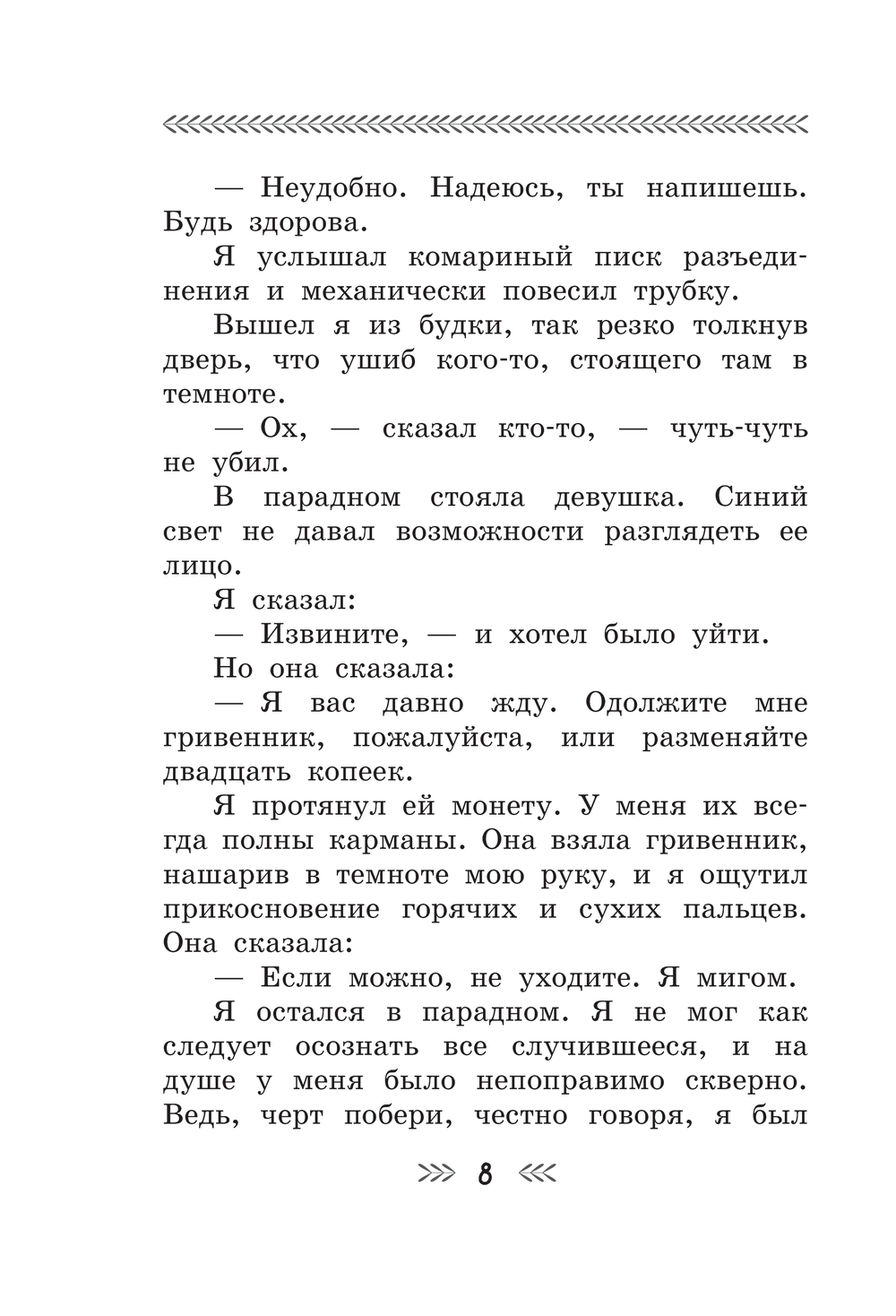 — Неудобно. Надеюсь, ты напишешь. Будь здорова.

Я услышал комариный писк разъединения и механически повесил трубку.

Вышел я из будки, так резко толкнув дверь, что ушиб кого-то, стоящего там в темноте.

— Ох, — сказал кто-то, — чуть-чуть не убил.

В парадном стояла девушка. Синий свет не давал возможности разглядеть ее лицо.

Я сказал:

— Извините, — и хотел было уйти.

Но она сказала:

— Я вас давно жду. Одолжите мне гривенник, пожалуйста, или разменяйте двадцать копеек.

Я протянул ей монету. У меня их всегда полны карманы. Она взяла гривенник, нашарив в темноте мою руку, и я ощутил прикосновение горячих и сухих пальцев. Она сказала:

— Если можно, не уходите. Я мигом.

Я остался в парадном. Я не мог как следует осознать все случившееся, и на душе у меня было непоправимо скверно. Ведь, черт побери, честно говоря, я был

8